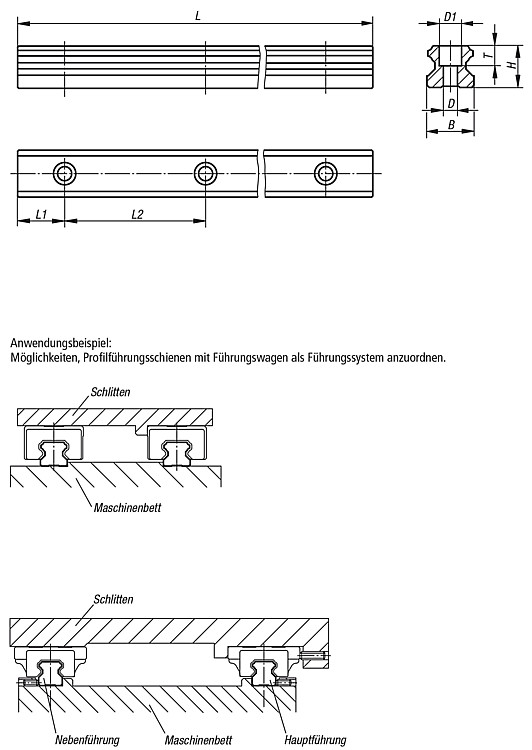 L

D1

T

H

D

B

L1

L2

Anwendungsbeispiel:
Möglichkeiten, Profilführungsschienen mit Führungswagen als Führungssystem anzuordnen.

Schlitten

Maschinenbett

Schlitten

Nebenführung

Maschinenbett

Hauptführung